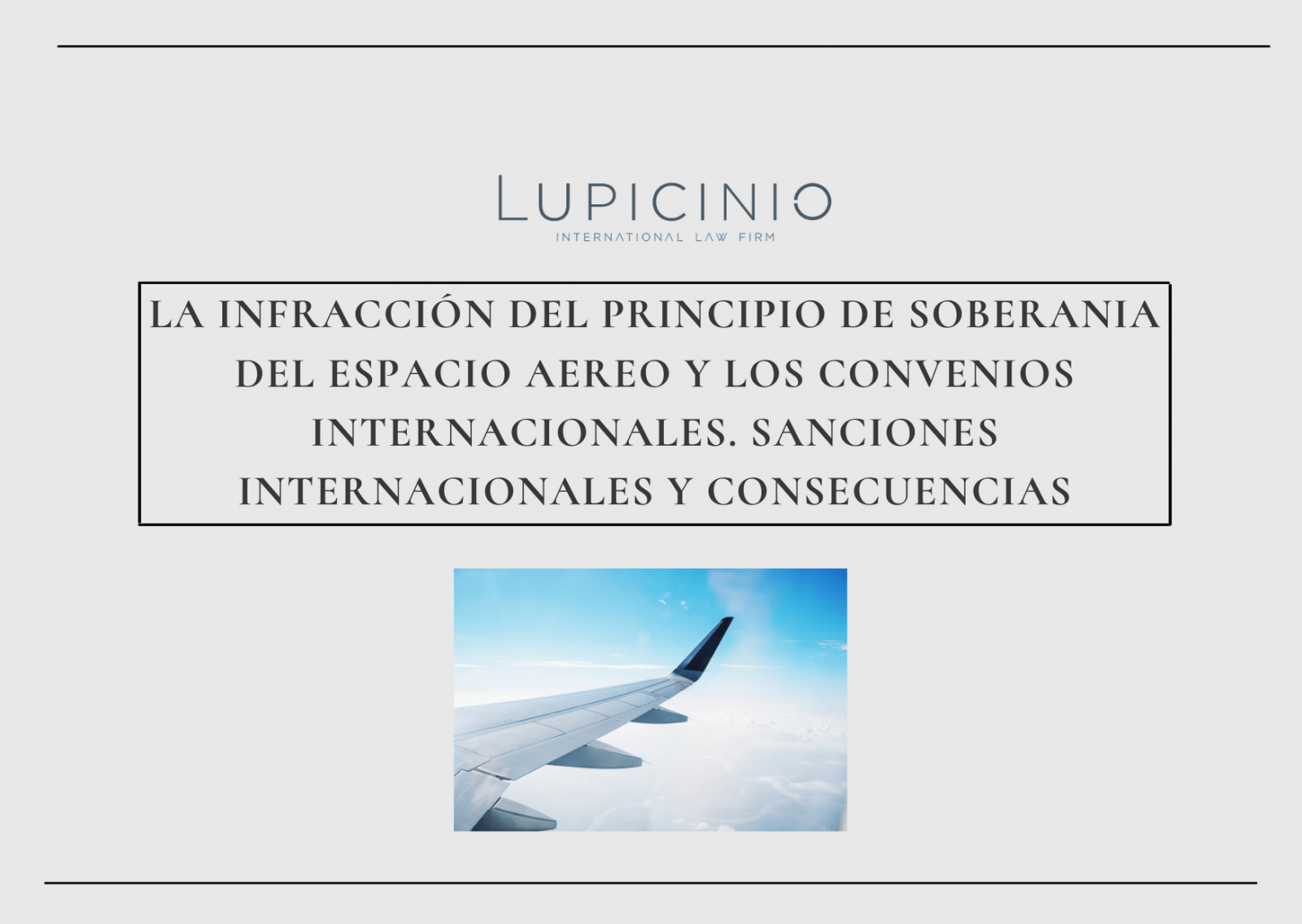 LUPICINIO
INTERNATIONAL LAW FIRM

LA INFRACCIÓN DEL PRINCIPIO DE SOBERANIA DEL ESPACIO AEREO Y LOS CONVENIOS INTERNACIONALES. SANCIONES INTERNACIONALES Y CONSECUENCIAS